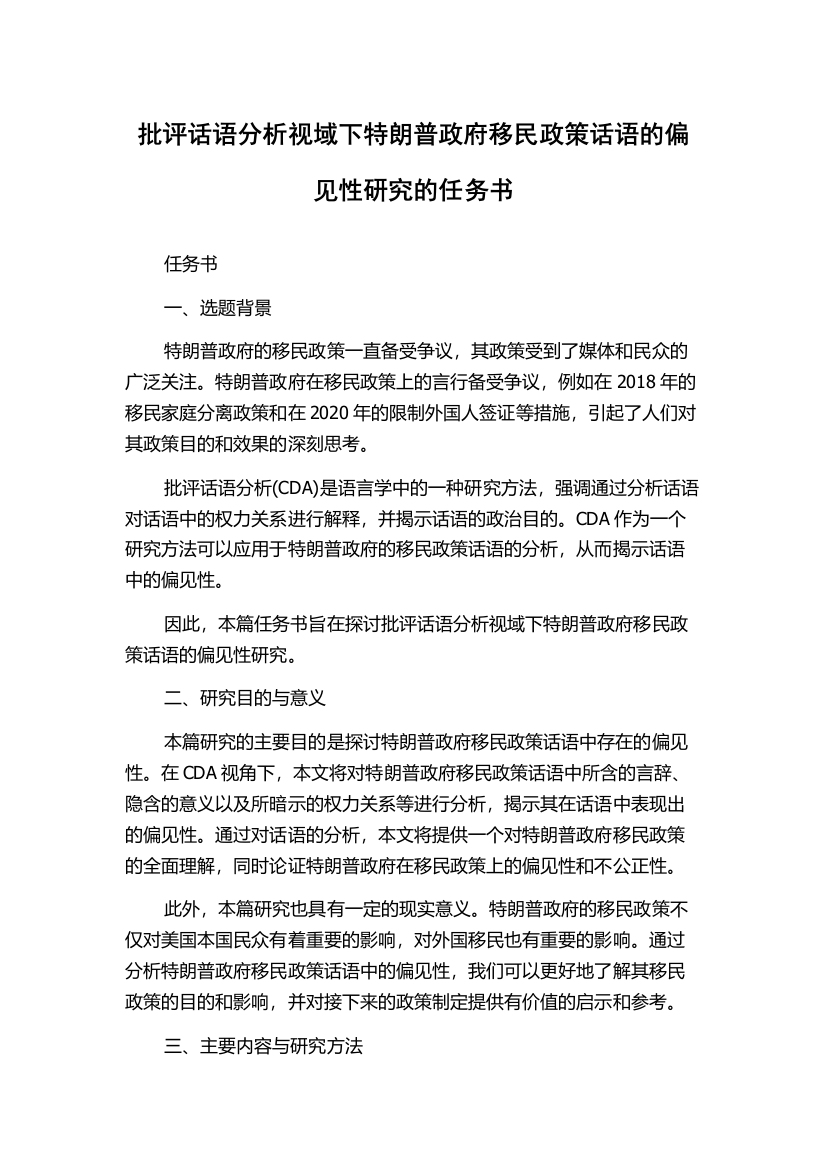 批评话语分析视域下特朗普政府移民政策话语的偏见性研究的任务书

任务书

一、选题背景

特朗普政府的移民政策一直备受争议，其政策受到了媒体和民众的广泛关注。特朗普政府在移民政策上的言行备受争议，例如在 2018 年的移民家庭分离政策和在 2020 年的限制外国人签证等措施，引起了人们对其政策目的和效果的深刻思考。

批评话语分析(CDA)是语言学中的一种研究方法，强调通过分析话语对话语中的权力关系进行解释，并揭示话语的政治目的。CDA 作为一个研究方法可以应用于特朗普政府的移民政策话语的分析，从而揭示话语中的偏见性。

因此，本篇任务书旨在探讨批评话语分析视域下特朗普政府移民政策话语的偏见性研究。

二、研究目的与意义

本篇研究的主要目的是探讨特朗普政府移民政策话语中存在的偏见性。在 CDA 视角下，本文将对特朗普政府移民政策话语中所含的言辞、隐含的意义以及所暗示的权力关系等进行分析，揭示其在话语中表现出的偏见性。通过对话语的分析，本文将提供一个对特朗普政府移民政策的全面理解，同时论证特朗普政府在移民政策上的偏见性和不公正性。

此外，本篇研究也具有一定的现实意义。特朗普政府的移民政策不仅对美国本国民众有着重要的影响，对外国移民也有重要的影响。通过分析特朗普政府移民政策话语中的偏见性，我们可以更好地了解其移民政策的目的和影响，并对接下来的政策制定提供有价值的启示和参考。

三、主要内容与研究方法